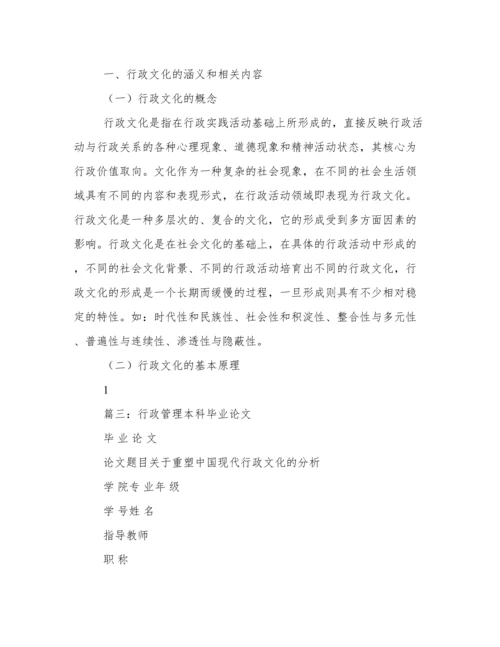 一、行政文化的涵义和相关内容

（一）行政文化的概念

行政文化是指在行政实践活动基础上所形成的，直接反映行政活动与行政关系的各种心理现象、道德现象和精神活动状态，其核心为行政价值取向。文化作为一种复杂的社会现象，在不同的社会生活领域具有不同的内容和表现形式，在行政活动领域即表现为行政文化。行政文化是一种多层次的、复合的文化，它的形成受到多方面因素的影响。行政文化是在社会文化的基础上，在具体的行政活动中形成的，不同的社会文化背景、不同的行政活动培育出不同的行政文化，行政文化的形成是一个长期而缓慢的过程，一旦形成则具有不少相对稳定的特性。如：时代性和民族性、社会性和积淀性、整合性与多元性、普遍性与连续性、渗透性与隐蔽性。

（二）行政文化的基本原理

1

篇三：行政管理本科毕业论文

毕 业 论 文

论文题目关于重塑中国现代行政文化的分析

学 院专业年 级

学 号姓 名

指导教师

职 称